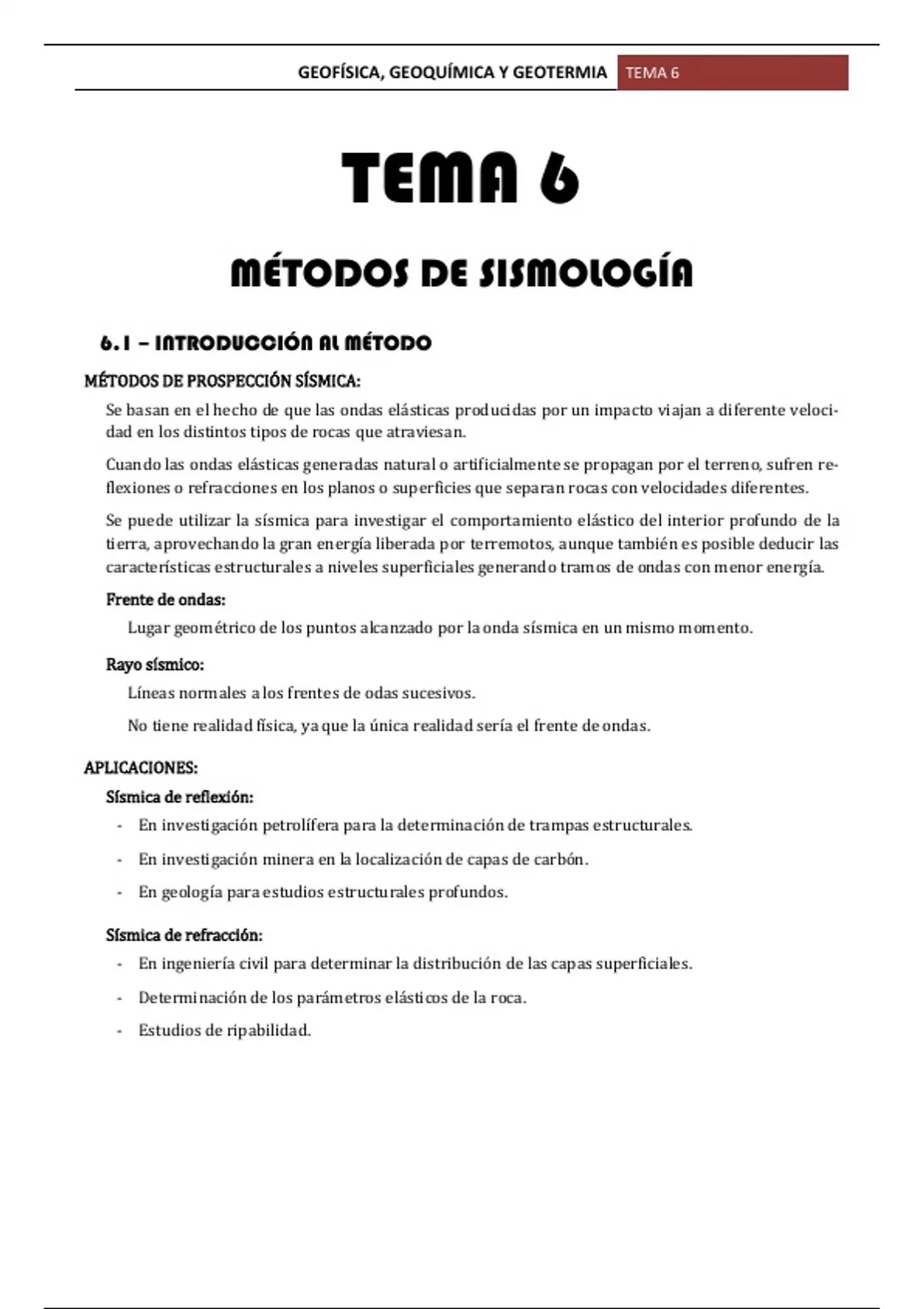 GEOFÍSICA, GEOQUÍMICA Y GEOTERMIA TEMA 6

TEMA 6

MÉTODOS DE SISMOLOGÍA

6.1 – INTRODUCCIÓN AL MÉTODO

MÉTODOS DE PROSPECCIÓN SÍSMICA:

Se basan en el hecho de que las ondas elásticas producidas por un impacto viajan a diferente velocidad en los distintos tipos de rocas que atraviesan.

Cuando las ondas elásticas generadas natural o artificialmente se propagan por el terreno, sufren reflexiones o refracciones en los planos o superficies que separan rocas con velocidades diferentes.

Se puede utilizar la sísmica para investigar el comportamiento elástico del interior profundo de la tierra, aprovechando la gran energía liberada por terremotos, aunque también es posible deducir las características estructurales a niveles superficiales generando tramos de ondas con menor energía.

Frente de ondas:

Lugar geométrico de los puntos alcanzado por la onda sísmica en un mismo momento.

Rayo sísmico:

Líneas normales a los frentes de odas sucesivos.

No tiene realidad física, ya que la única realidad sería el frente de ondas.

APLICACIONES:

Sísmica de reflexión:

- En investigación petrolífera para la determinación de trampas estructurales.
- En investigación minera en la localización de capas de carbón.
- En geología para estudios estructurales profundos.

Sísmica de refracción:

- En ingeniería civil para determinar la distribución de las capas superficiales.
- Determinación de los parámetros elásticos de la roca.
- Estudios de ripabilidad.